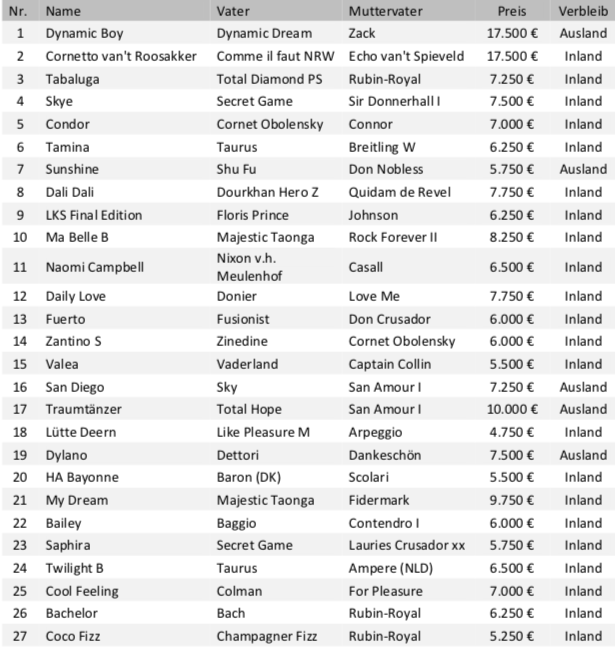 | Nr. | Name | Vater | Muttervater | Preis | Verbleib |
|---|---|---|---|---|---|
| 1 | Dynamic Boy | Dynamic Dream | Zack | 17.500 € | Ausland |
| 2 | Cornetto van't Roosakker | Comme il faut NRW | Echo van't Spieveld | 17.500 € | Inland |
| 3 | Tabaluga | Total Diamond PS | Rubin-Royal | 7.250 € | Inland |
| 4 | Skye | Secret Game | Sir Donnerhall I | 7.500 € | Inland |
| 5 | Condor | Cornet Obolensky | Connor | 7.000 € | Inland |
| 6 | Tamina | Taurus | Breitling W | 6.250 € | Inland |
| 7 | Sunshine | Shu Fu | Don Nobless | 5.750 € | Ausland |
| 8 | Dali Dali | Dourkhan Hero Z | Quidam de Revel | 7.750 € | Inland |
| 9 | LKS Final Edition | Floris Prince | Johnson | 6.250 € | Inland |
| 10 | Ma Belle B | Majestic Taonga | Rock Forever II | 8.250 € | Inland |
| 11 | Naomi Campbell | Nixon v.h. Meulenhof | Casall | 6.500 € | Inland |
| 12 | Daily Love | Donier | Love Me | 7.750 € | Inland |
| 13 | Fuerto | Fusionist | Don Crusador | 6.000 € | Inland |
| 14 | Zantino S | Zinedine | Cornet Obolensky | 6.000 € | Inland |
| 15 | Valea | Vaderland | Captain Collin | 5.500 € | Inland |
| 16 | San Diego | Sky | San Amour I | 7.250 € | Ausland |
| 17 | Traumtänzer | Total Hope | San Amour I | 10.000 € | Ausland |
| 18 | Lütte Deern | Like Pleasure M | Arpeggio | 4.750 € | Inland |
| 19 | Dylano | Dettori | Dankeschön | 7.500 € | Ausland |
| 20 | HA Bayonne | Baron (DK) | Scolari | 5.500 € | Inland |
| 21 | My Dream | Majestic Taonga | Fidermark | 9.750 € | Inland |
| 22 | Bailey | Baggio | Contendro I | 6.000 € | Inland |
| 23 | Saphira | Secret Game | Lauries Crusador xx | 5.750 € | Inland |
| 24 | Twilight B | Taurus | Ampere (NLD) | 6.500 € | Inland |
| 25 | Cool Feeling | Colman | For Pleasure | 7.000 € | Inland |
| 26 | Bachelor | Bach | Rubin-Royal | 6.250 € | Inland |
| 27 | Coco Fizz | Champagner Fizz | Rubin-Royal | 5.250 € | Inland |